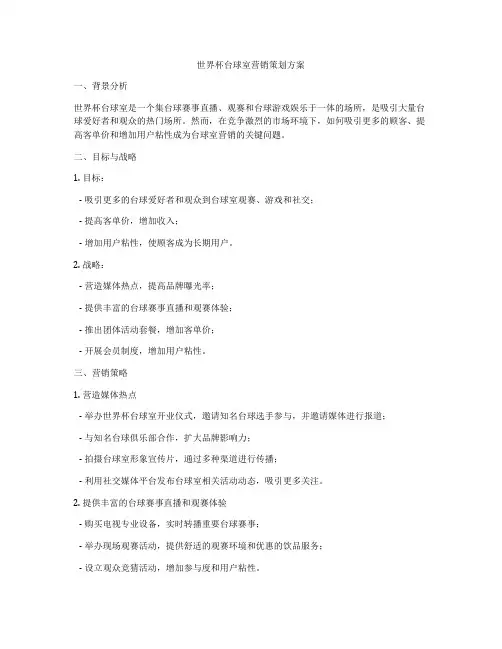 世界杯台球室营销策划方案

一、背景分析

世界杯台球室是一个集台球赛事直播、观赛和台球游戏娱乐于一体的场所，是吸引大量台球爱好者和观众的热门场所。然而，在竞争激烈的市场环境下，如何吸引更多的顾客、提高客单价和增加用户粘性成为台球室营销的关键问题。

二、目标与战略

1. 目标：

- 吸引更多的台球爱好者和观众到台球室观赛、游戏和社交；

- 提高客单价，增加收入；

- 增加用户粘性，使顾客成为长期用户。

2. 战略：

- 营造媒体热点，提高品牌曝光率；

- 提供丰富的台球赛事直播和观赛体验；

- 推出团体活动套餐，增加客单价；

- 开展会员制度，增加用户粘性。

三、营销策略

1. 营造媒体热点

- 举办世界杯台球室开业仪式，邀请知名台球选手参与，并邀请媒体进行报道；

- 与知名台球俱乐部合作，扩大品牌影响力；

- 拍摄台球室形象宣传片，通过多种渠道进行传播；

- 利用社交媒体平台发布台球室相关活动动态，吸引更多关注。

2. 提供丰富的台球赛事直播和观赛体验

- 购买电视专业设备，实时转播重要台球赛事；

- 举办现场观赛活动，提供舒适的观赛环境和优惠的饮品服务；

- 设立观众竞猜活动，增加参与度和用户粘性。